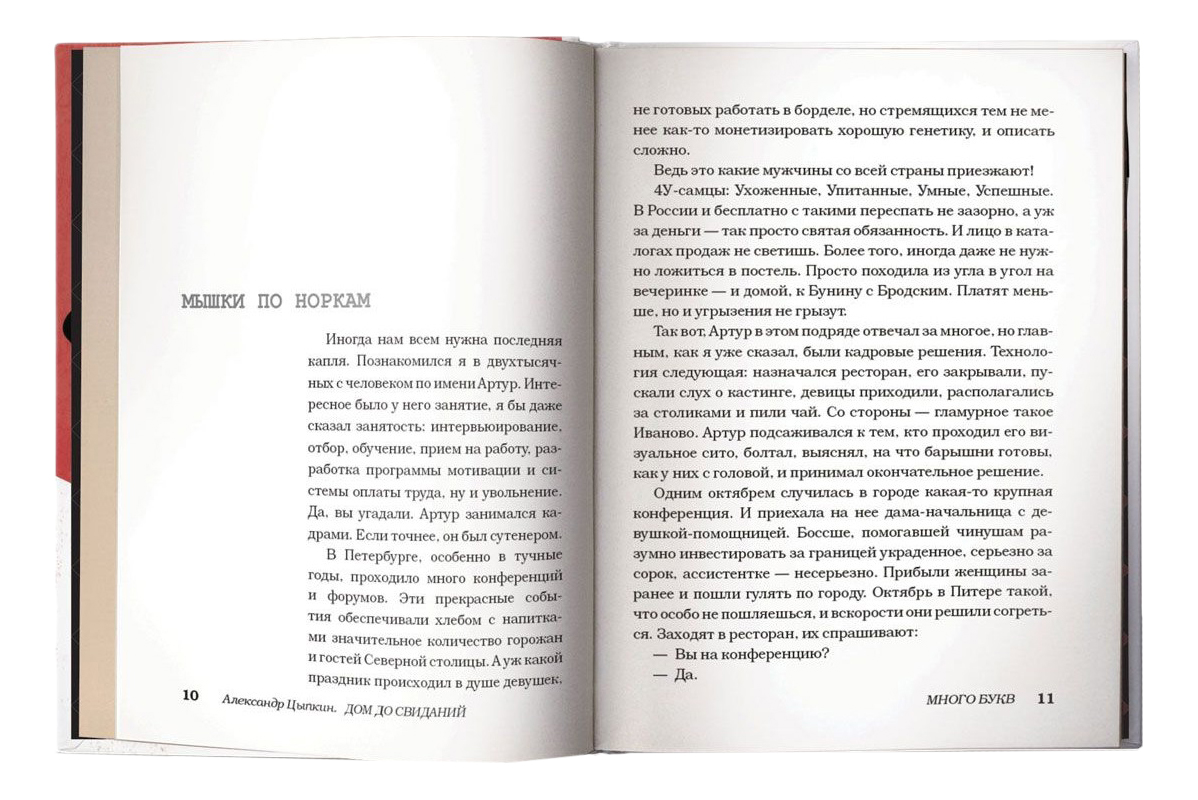 МЫШКИ ПО НОРКАМ

Иногда нам всем нужна последняя капля. Познакомился я в двухтысячных с человеком по имени Артур. Интересное было у него занятие, я бы даже сказал занятость: интервьюирование, отбор, обучение, прием на работу, разработка программы мотивации и системы оплаты труда, ну и увольнение. Да, вы угадали. Артур занимался кадрами. Если точнее, он был сутенером.

В Петербурге, особенно в тучные годы, проходило много конференций и форумов. Эти прекрасные события обеспечивали хлебом с напитками значительное количество горожан и гостей Северной столицы. А уж какой праздник происходил в душе девушек,

10 Александр Цыпкин. ДОМ ДО СВИДАНИЙ

не готовых работать в борделе, но стремящихся тем не менее как-то монетизировать хорошую генетику, и описать сложно.

Ведь это какие мужчины со всей страны приезжают!

4У-самцы: Ухоженные, Упитанные, Умные, Успешные. В России и бесплатно с такими переспать не зазорно, а уж за деньги — так просто святая обязанность. И лицо в каталогах продаж не светишь. Более того, иногда даже не нужно ложиться в постель. Просто походила из угла в угол на вечеринке — и домой, к Бунину с Бродским. Платят меньше, но и угрызения не грызут.

Так вот, Артур в этом подряде отвечал за многое, но главным, как я уже сказал, были кадровые решения. Технология следующая: назначался ресторан, его закрывали, пускали слух о кастинге, девицы приходили, располагались за столиками и пили чай. Со стороны — гламурное такое Иваново. Артур подсаживался к тем, кто проходил его визуальное сито, болтал, выяснял, на что барышни готовы, как у них с головой, и принимал окончательное решение.

Одним октябрем случилась в городе какая-то крупная конференция. И приехала на нее дама-начальница с девушкой-помощницей. Боссше, помогавшей чинушам разумно инвестировать за границей украденное, серьезно за сорок, ассистентке — несерьезно. Прибыли женщины заранее и пошли гулять по городу. Октябрь в Питере такой, что особо не пошляешься, и вскорости они решили согреться. Заходят в ресторан, их спрашивают:

— Вы на конференцию?

— Да.

МНОГО БУКВ 11